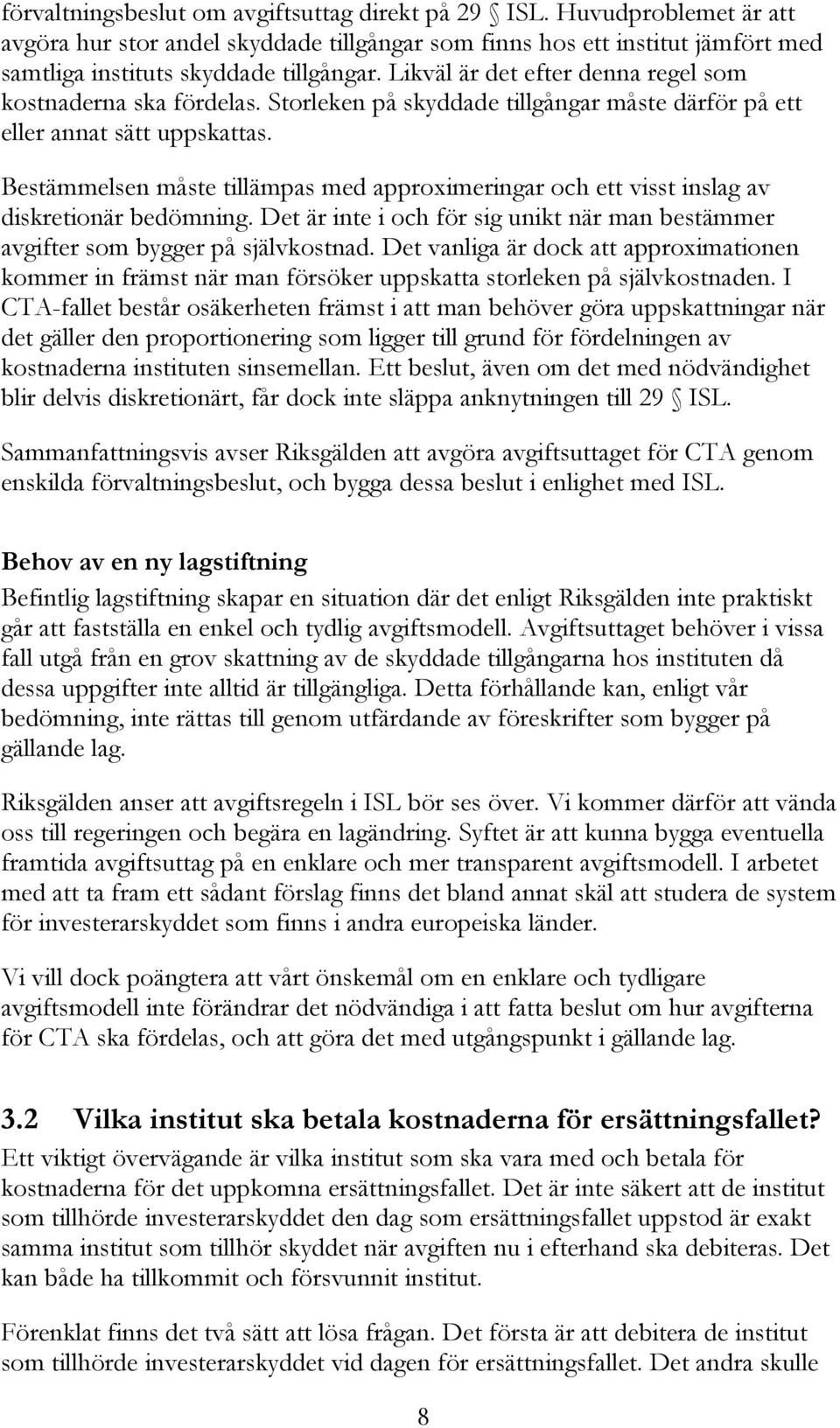 förvaltningsbeslut om avgiftsuttag direkt på 29 § ISL. Huvudproblemet är att avgöra hur stor andel skyddade tillgångar som finns hos ett institut jämfört med samtliga instituts skyddade tillgångar. Likväl är det efter denna regel som kostnaderna ska fördelas. Storleken på skyddade tillgångar måste därför på ett eller annat sätt uppskattas.

Bestämmelsen måste tillämpas med approximeringar och ett visst inslag av diskretionär bedömning. Det är inte i och för sig unikt när man bestämmer avgifter som bygger på självkostnad. Det vanliga är dock att approximationen kommer in främst när man försöker uppskatta storleken på självkostnaden. I CTA-fallet består osäkerheten främst i att man behöver göra uppskattningar när det gäller den proportionering som ligger till grund för fördelningen av kostnaderna instituten sinsemellan. Ett beslut, även om det med nödvändighet blir delvis diskretionärt, får dock inte släppa anknytningen till 29 § ISL.

Sammanfattningsvis avser Riksgälden att avgöra avgiftsuttaget för CTA genom enskilda förvaltningsbeslut, och bygga dessa beslut i enlighet med ISL.

Behov av en ny lagstiftning
Befintlig lagstiftning skapar en situation där det enligt Riksgälden inte praktiskt går att fastställa en enkel och tydlig avgiftsmodell. Avgiftsuttaget behöver i vissa fall utgå från en grov skattning av de skyddade tillgångarna hos instituten då dessa uppgifter inte alltid är tillgängliga. Detta förhållande kan, enligt vår bedömning, inte rättas till genom utfärdande av föreskrifter som bygger på gällande lag.

Riksgälden anser att avgiftsregeln i ISL bör ses över. Vi kommer därför att vända oss till regeringen och begära en lagändring. Syftet är att kunna bygga eventuella framtida avgiftsuttag på en enklare och mer transparent avgiftsmodell. I arbetet med att ta fram ett sådant förslag finns det bland annat skäl att studera de system för investerarskyddet som finns i andra europeiska länder.

Vi vill dock poängtera att vårt önskemål om en enklare och tydligare avgiftsmodell inte förändrar det nödvändiga i att fatta beslut om hur avgifterna för CTA ska fördelas, och att göra det med utgångspunkt i gällande lag.

3.2 Vilka institut ska betala kostnaderna för ersättningsfallet?
Ett viktigt övervägande är vilka institut som ska vara med och betala för kostnaderna för det uppkomna ersättningsfallet. Det är inte säkert att de institut som tillhörde investerarskyddet den dag som ersättningsfallet uppstod är exakt samma institut som tillhör skyddet när avgiften nu i efterhand ska debiteras. Det kan både ha tillkommit och försvunnit institut.

Förenklat finns det två sätt att lösa frågan. Det första är att debitera de institut som tillhörde investerarskyddet vid dagen för ersättningsfallet. Det andra skulle

8